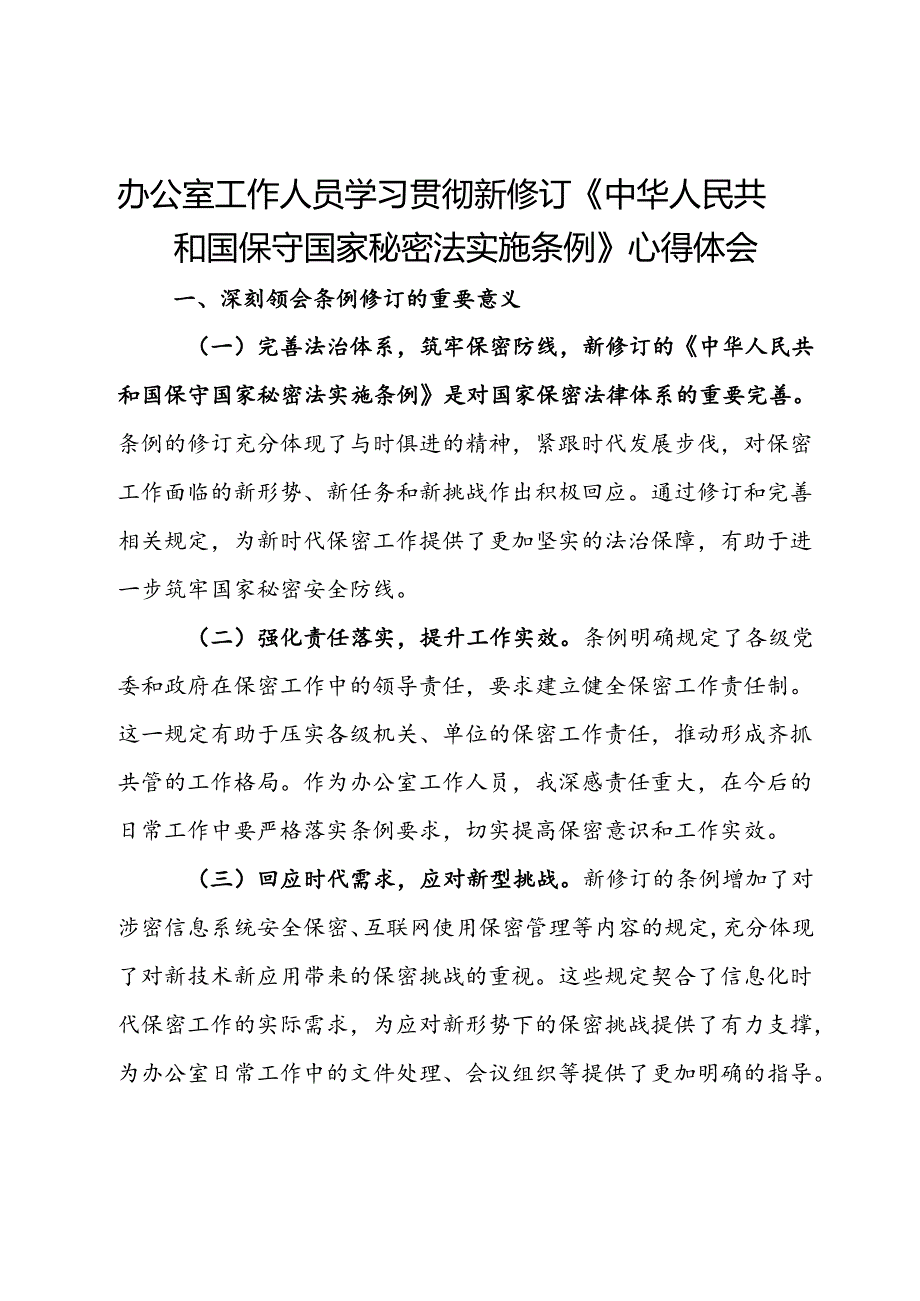 办公室工作人员学习贯彻新修订《中华人民共和国保守国家秘密法实施条例》心得体会

一、深刻领会条例修订的重要意义

（一）完善法治体系，筑牢保密防线，新修订的《中华人民共和国保守国家秘密法实施条例》是对国家保密法律体系的重要完善。条例的修订充分体现了与时俱进的精神，紧跟时代发展步伐，对保密工作面临的新形势、新任务和新挑战作出积极回应。通过修订和完善相关规定，为新时代保密工作提供了更加坚实的法治保障，有助于进一步筑牢国家秘密安全防线。

（二）强化责任落实，提升工作实效。条例明确规定了各级党委和政府在保密工作中的领导责任，要求建立健全保密工作责任制。这一规定有助于压实各级机关、单位的保密工作责任，推动形成齐抓共管的工作格局。作为办公室工作人员，我深感责任重大，在今后的日常工作中要严格落实条例要求，切实提高保密意识和工作实效。

（三）回应时代需求，应对新型挑战。新修订的条例增加了对涉密信息系统安全保密、互联网使用保密管理等内容的规定，充分体现了对新技术新应用带来的保密挑战的重视。这些规定契合了信息化时代保密工作的实际需求，为应对新形势下的保密挑战提供了有力支撑，为办公室日常工作中的文件处理、会议组织等提供了更加明确的指导。